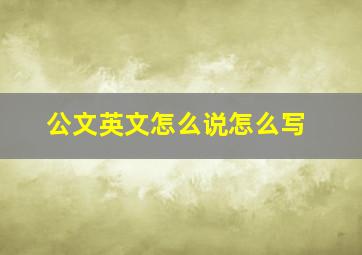 公文英文怎么说怎么写